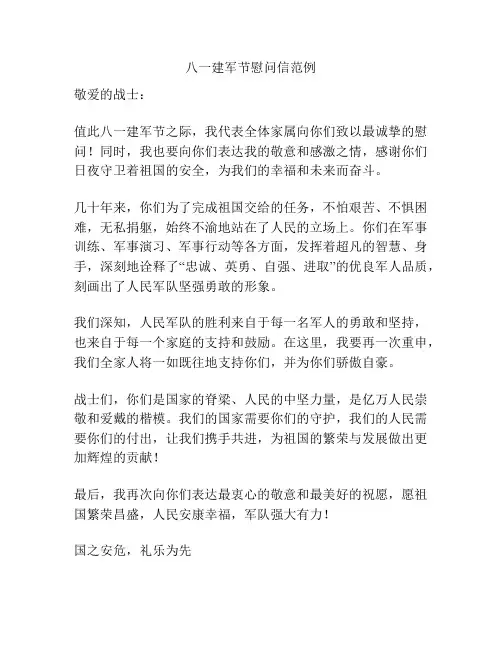 八一建军节慰问信范例

敬爱的战士：

值此八一建军节之际，我代表全体家属向你们致以最诚挚的慰问！同时，我也要向你们表达我的敬意和感激之情，感谢你们日夜守卫着祖国的安全，为我们的幸福和未来而奋斗。

几十年来，你们为了完成祖国交给的任务，不怕艰苦、不惧困难，无私捐躯，始终不渝地站在了人民的立场上。你们在军事训练、军事演习、军事行动等各方面，发挥着超凡的智慧、身手，深刻地诠释了“忠诚、英勇、自强、进取”的优良军人品质，刻画出了人民军队坚强勇敢的形象。

我们深知，人民军队的胜利来自于每一名军人的勇敢和坚持，也来自于每一个家庭的支持和鼓励。在这里，我要再一次重申，我们全家人将一如既往地支持你们，并为你们骄傲自豪。

战士们，你们是国家的脊梁、人民的中坚力量，是亿万人民崇敬和爱戴的楷模。我们的国家需要你们的守护，我们的人民需要你们的付出，让我们携手共进，为祖国的繁荣与发展做出更加辉煌的贡献！

最后，我再次向你们表达最衷心的敬意和最美好的祝愿，愿祖国繁荣昌盛，人民安康幸福，军队强大有力！

国之安危，礼乐为先